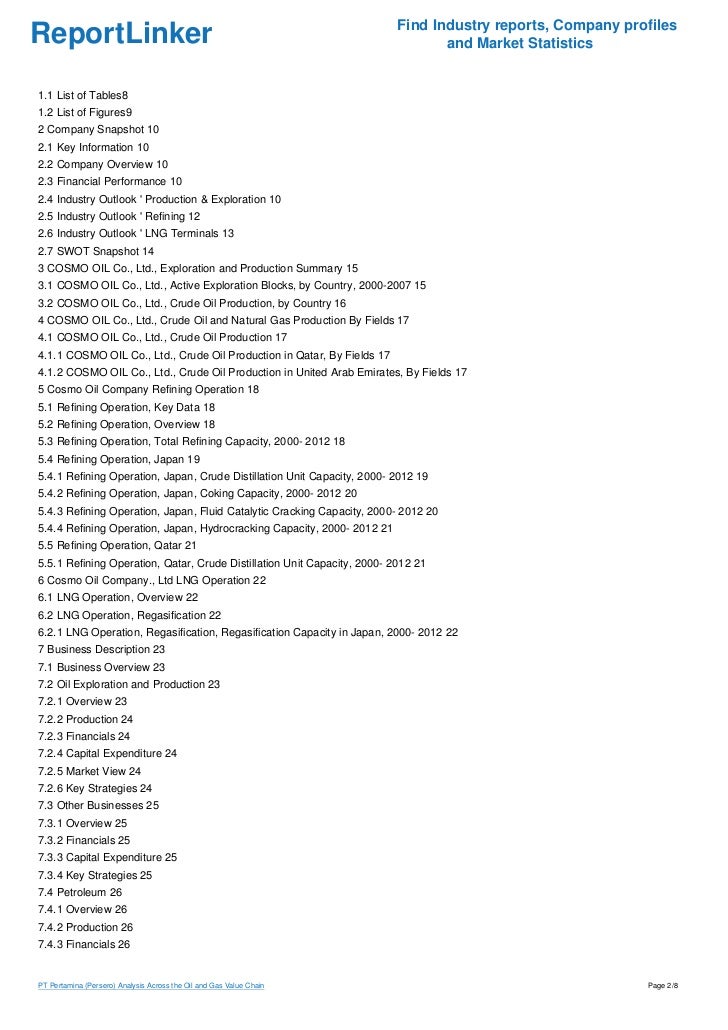 ReportLinker

Find Industry reports, Company profiles and Market Statistics

1.1 List of Tables8
1.2 List of Figures9
2 Company Snapshot 10
2.1 Key Information 10
2.2 Company Overview 10
2.3 Financial Performance 10
2.4 Industry Outlook ' Production & Exploration 10
2.5 Industry Outlook ' Refining 12
2.6 Industry Outlook ' LNG Terminals 13
2.7 SWOT Snapshot 14
3 COSMO OIL Co., Ltd., Exploration and Production Summary 15
3.1 COSMO OIL Co., Ltd., Active Exploration Blocks, by Country, 2000-2007 15
3.2 COSMO OIL Co., Ltd., Crude Oil Production, by Country 16
4 COSMO OIL Co., Ltd., Crude Oil and Natural Gas Production By Fields 17
4.1 COSMO OIL Co., Ltd., Crude Oil Production 17
4.1.1 COSMO OIL Co., Ltd., Crude Oil Production in Qatar, By Fields 17
4.1.2 COSMO OIL Co., Ltd., Crude Oil Production in United Arab Emirates, By Fields 17
5 Cosmo Oil Company Refining Operation 18
5.1 Refining Operation, Key Data 18
5.2 Refining Operation, Overview 18
5.3 Refining Operation, Total Refining Capacity, 2000- 2012 18
5.4 Refining Operation, Japan 19
5.4.1 Refining Operation, Japan, Crude Distillation Unit Capacity, 2000- 2012 19
5.4.2 Refining Operation, Japan, Coking Capacity, 2000- 2012 20
5.4.3 Refining Operation, Japan, Fluid Catalytic Cracking Capacity, 2000- 2012 20
5.4.4 Refining Operation, Japan, Hydrocracking Capacity, 2000- 2012 21
5.5 Refining Operation, Qatar 21
5.5.1 Refining Operation, Qatar, Crude Distillation Unit Capacity, 2000- 2012 21
6 Cosmo Oil Company., Ltd LNG Operation 22
6.1 LNG Operation, Overview 22
6.2 LNG Operation, Regasification 22
6.2.1 LNG Operation, Regasification, Regasification Capacity in Japan, 2000- 2012 22
7 Business Description 23
7.1 Business Overview 23
7.2 Oil Exploration and Production 23
7.2.1 Overview 23
7.2.2 Production 24
7.2.3 Financials 24
7.2.4 Capital Expenditure 24
7.2.5 Market View 24
7.2.6 Key Strategies 24
7.3 Other Businesses 25
7.3.1 Overview 25
7.3.2 Financials 25
7.3.3 Capital Expenditure 25
7.3.4 Key Strategies 25
7.4 Petroleum 26
7.4.1 Overview 26
7.4.2 Production 26
7.4.3 Financials 26

PT Pertamina (Persero) Analysis Across the Oil and Gas Value Chain

Page 2/8